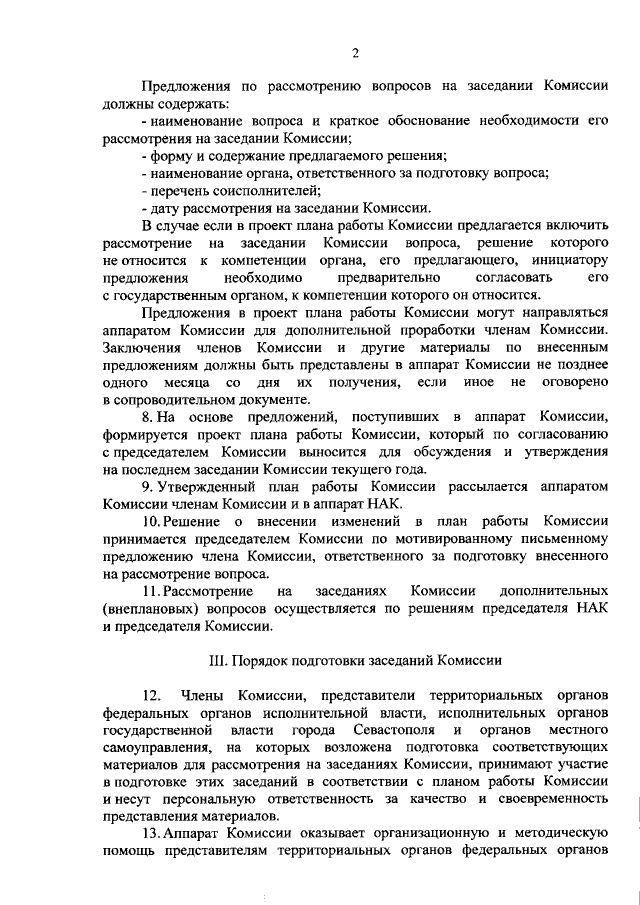 2

Предложения по рассмотрению вопросов на заседании Комиссии должны содержать:

- наименование вопроса и краткое обоснование необходимости его рассмотрения на заседании Комиссии;

- форму и содержание предлагаемого решения;

- наименование органа, ответственного за подготовку вопроса;

- перечень соисполнителей;

- дату рассмотрения на заседании Комиссии.

В случае если в проект плана работы Комиссии предлагается включить рассмотрение на заседании Комиссии вопроса, решение которого не относится к компетенции органа, его предлагающего, инициатору предложения необходимо предварительно согласовать его с государственным органом, к компетенции которого он относится.

Предложения в проект плана работы Комиссии могут направляться аппаратом Комиссии для дополнительной проработки членам Комиссии. Заключения членов Комиссии и другие материалы по внесенным предложениям должны быть представлены в аппарат Комиссии не позднее одного месяца со дня их получения, если иное не оговорено в сопроводительном документе.

8. На основе предложений, поступивших в аппарат Комиссии, формируется проект плана работы Комиссии, который по согласованию с председателем Комиссии выносится для обсуждения и утверждения на последнем заседании Комиссии текущего года.

9. Утвержденный план работы Комиссии рассылается аппаратом Комиссии членам Комиссии и в аппарат НАК.

10. Решение о внесении изменений в план работы Комиссии принимается председателем Комиссии по мотивированному письменному предложению члена Комиссии, ответственного за подготовку внесенного на рассмотрение вопроса.

11. Рассмотрение на заседаниях Комиссии дополнительных (внеплановых) вопросов осуществляется по решениям председателя НАК и председателя Комиссии.

III. Порядок подготовки заседаний Комиссии

12. Члены Комиссии, представители территориальных органов федеральных органов исполнительной власти, исполнительных органов государственной власти города Севастополя и органов местного самоуправления, на которых возложена подготовка соответствующих материалов для рассмотрения на заседаниях Комиссии, принимают участие в подготовке этих заседаний в соответствии с планом работы Комиссии и несут персональную ответственность за качество и своевременность представления материалов.

13. Аппарат Комиссии оказывает организационную и методическую помощь представителям территориальных органов федеральных органов